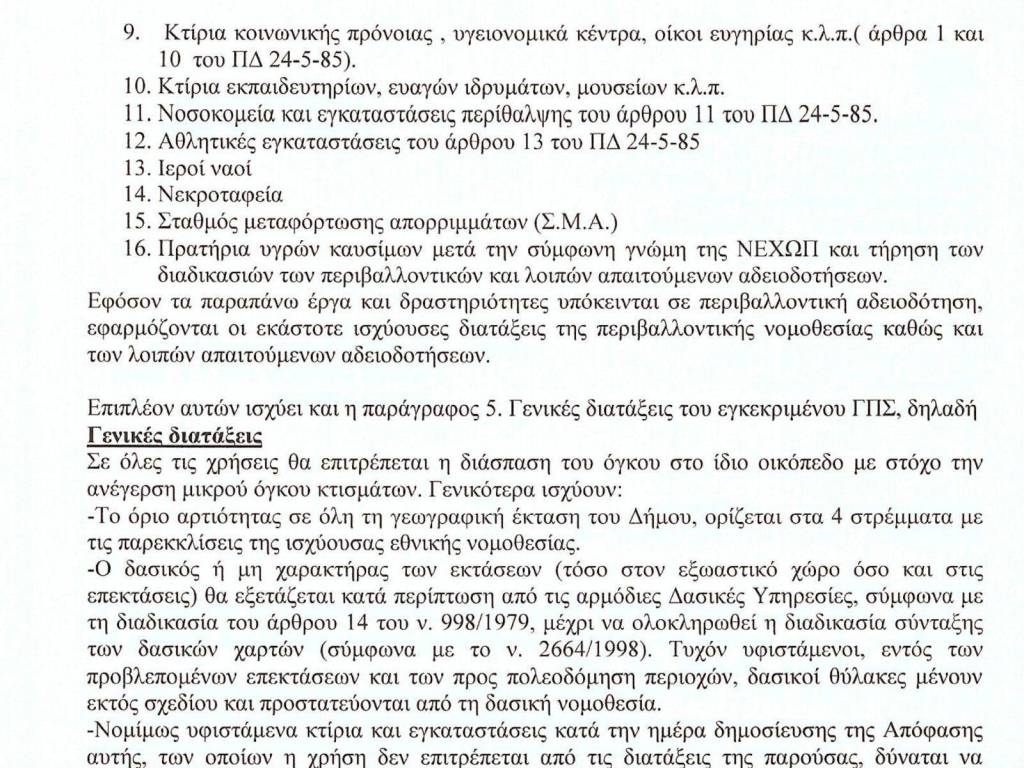 9. Κτίρια κοινωνικής πρόνοιας , υγειονομικά κέντρα, οίκοι ευγηρίας κ.λ.π.( άρθρα 1 και 10 του ΠΔ 24-5-85).
10. Κτίρια εκπαιδευτηρίων, ευαγών ιδρυμάτων, μουσείων κ.λ.π.
11. Νοσοκομεία και εγκαταστάσεις περίθαλψης του άρθρου 11 του ΠΔ 24-5-85.
12. Αθλητικές εγκαταστάσεις του άρθρου 13 του ΠΔ 24-5-85
13. Ιεροί ναοί
14. Νεκροταφεία
15. Σταθμός μεταφόρτωσης απορριμμάτων (Σ.Μ.Α.)
16. Πρατήρια υγρών καυσίμων μετά την σύμφωνη γνώμη της ΝΕΧΩΠ και τήρηση των διαδικασιών των περιβαλλοντικών και λοιπών απαιτούμενων αδειοδοτήσεων.
Εφόσον τα παραπάνω έργα και δραστηριότητες υπόκεινται σε περιβαλλοντική αδειοδότηση, εφαρμόζονται οι εκάστοτε ισχύουσες διατάξεις της περιβαλλοντικής νομοθεσίας καθώς και των λοιπών απαιτούμενων αδειοδοτήσεων.

Επιπλέον αυτών ισχύει και η παράγραφος 5. Γενικές διατάξεις του εγκεκριμένου ΓΠΣ, δηλαδή
Γενικές διατάξεις
Σε όλες τις χρήσεις θα επιτρέπεται η διάσπαση του όγκου στο ίδιο οικόπεδο με στόχο την ανέγερση μικρού όγκου κτισμάτων. Γενικότερα ισχύουν:
-Το όριο αρτιότητας σε όλη τη γεωγραφική έκταση του Δήμου, ορίζεται στα 4 στρέμματα με τις παρεκκλίσεις της ισχύουσας εθνικής νομοθεσίας.
-Ο δασικός ή μη χαρακτήρας των εκτάσεων (τόσο στον εξωαστικό χώρο όσο και στις επεκτάσεις) θα εξετάζεται κατά περίπτωση από τις αρμόδιες Δασικές Υπηρεσίες, σύμφωνα με τη διαδικασία του άρθρου 14 του ν. 998/1979, μέχρι να ολοκληρωθεί η διαδικασία σύνταξης των δασικών χαρτών (σύμφωνα με το ν. 2664/1998). Τυχόν υφιστάμενοι, εντός των προβλεπομένων επεκτάσεων και των προς πολεοδόμηση περιοχών, δασικοί θύλακες μένουν εκτός σχεδίου και προστατεύονται από τη δασική νομοθεσία.
-Νομίμως υφιστάμενα κτίρια και εγκαταστάσεις κατά την ημέρα δημοσίευσης της Απόφασης αυτής, των οποίων η χρήση δεν επιτρέπεται από τις διατάξεις της παρούσας, δύναται να